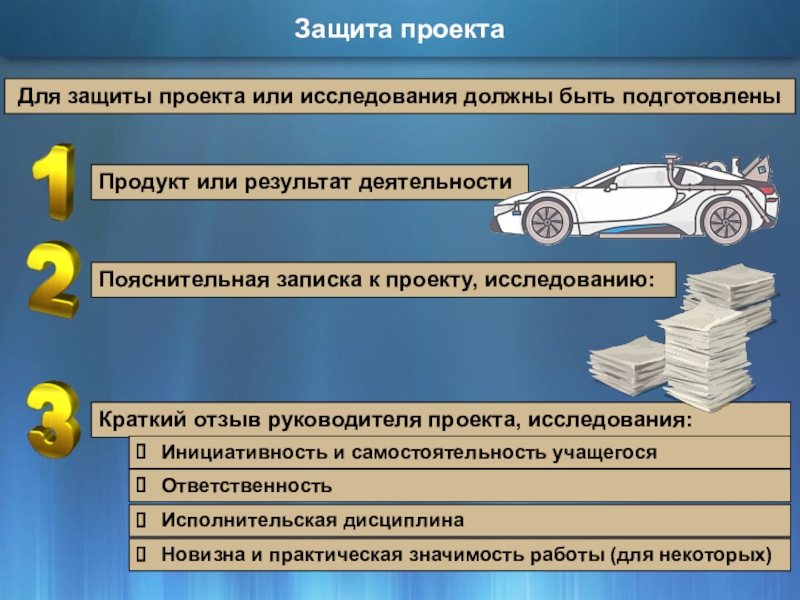 Защита проекта

Для защиты проекта или исследования должны быть подготовлены

1

Продукт или результат деятельности

2

Пояснительная записка к проекту, исследованию:

3

Краткий отзыв руководителя проекта, исследования:

 Инициативность и самостоятельность учащегося

 Ответственность

 Исполнительская дисциплина

 Новизна и практическая значимость работы (для некоторых)